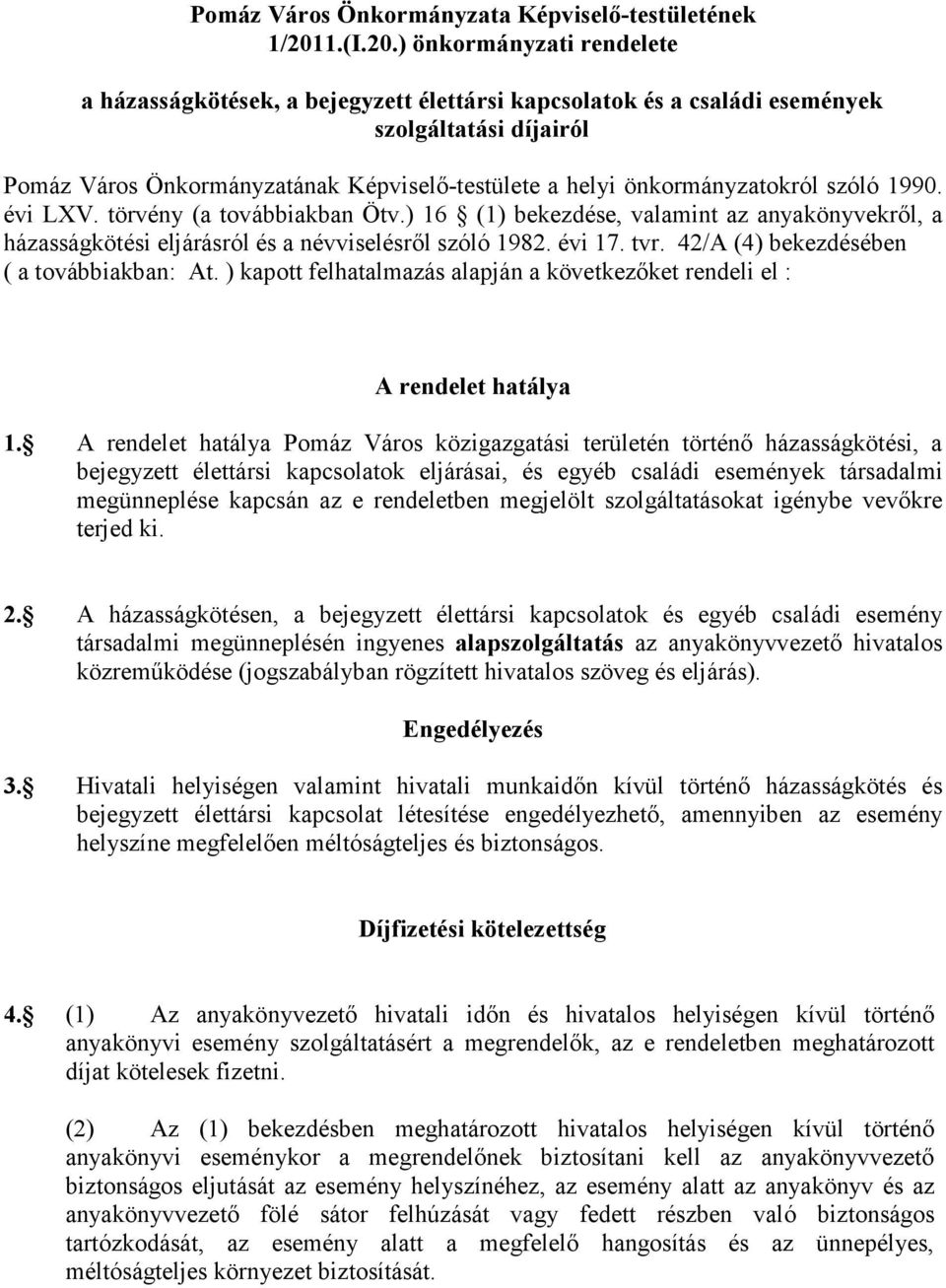 Pomáz Város Önkormányzata Képviselő-testületének 1/2011.(I.20.) önkormányzati rendelete

a házasságkötések, a bejegyzett élettársi kapcsolatok és a családi események szolgáltatási díjairól

Pomáz Város Önkormányzatának Képviselő-testülete a helyi önkormányzatokról szóló 1990. évi LXV. törvény (a továbbiakban Ötv.) 16 § (1) bekezdése, valamint az anyakönyvekről, a házasságkötési eljárásról és a névviselésről szóló 1982. évi 17. tvr. 42/A (4) bekezdésében ( a továbbiakban: At. ) kapott felhatalmazás alapján a következőket rendeli el :

A rendelet hatálya

1.§ A rendelet hatálya Pomáz Város közigazgatási területén történő házasságkötési, a bejegyzett élettársi kapcsolatok eljárásai, és egyéb családi események társadalmi megünneplése kapcsán az e rendeletben megjelölt szolgáltatásokat igénybe vevőkre terjed ki.

2.§ A házasságkötésen, a bejegyzett élettársi kapcsolatok és egyéb családi esemény társadalmi megünneplésén ingyenes alapszolgáltatás az anyakönyvvezető hivatalos közreműködése (jogszabályban rögzített hivatalos szöveg és eljárás).

Engedélyezés

3.§ Hivatali helyiségen valamint hivatali munkaidőn kívül történő házasságkötés és bejegyzett élettársi kapcsolat létesítése engedélyezhető, amennyiben az esemény helyszíne megfelelően méltóságteljes és biztonságos.

Díjfizetési kötelezettség

4.§ (1) Az anyakönyvezető hivatali időn és hivatalos helyiségen kívül történő anyakönyvi esemény szolgáltatásért a megrendelők, az e rendeletben meghatározott díjat kötelesek fizetni.

(2) Az (1) bekezdésben meghatározott hivatalos helyiségen kívül történő anyakönyvi eseménykor a megrendelőnek biztosítani kell az anyakönyvvezető biztonságos eljutását az esemény helyszínéhez, az esemény alatt az anyakönyv és az anyakönyvvezető fölé sátor felhúzását vagy fedett részben való biztonságos tartózkodását, az esemény alatt a megfelelő hangosítás és az ünnepélyes, méltóságteljes környezet biztosítását.